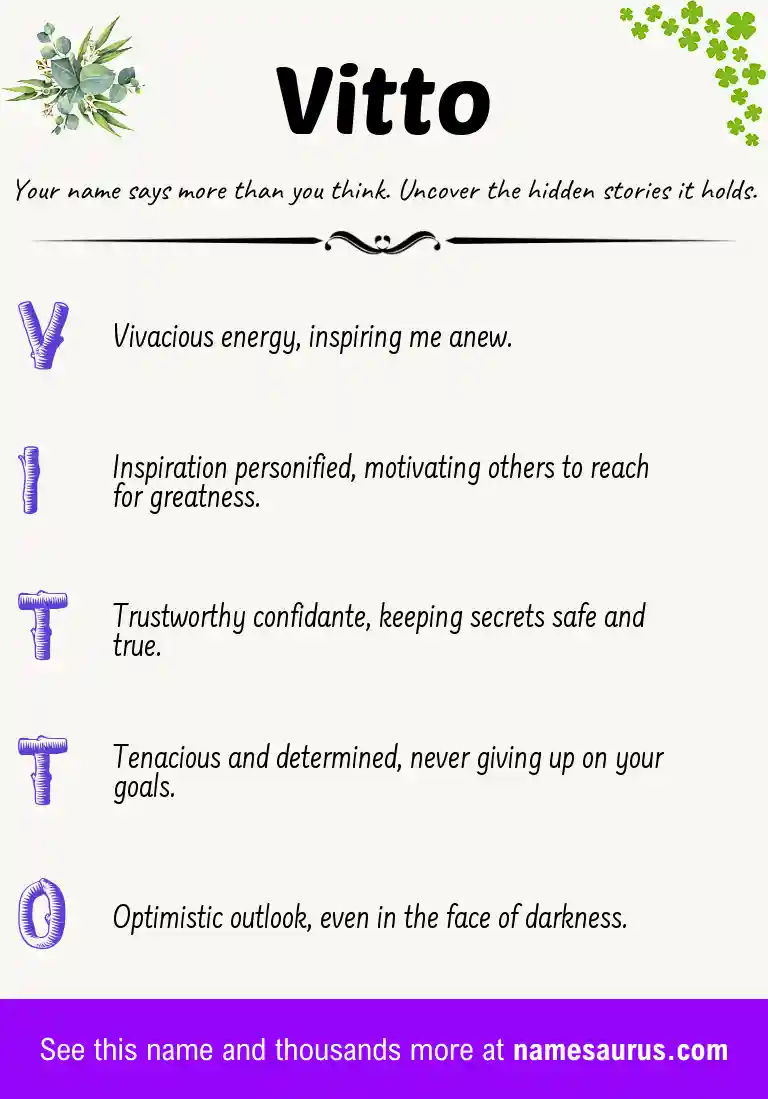 Vitto

Your name says more than you think. Uncover the hidden stories it holds.

V Vivacious energy, inspiring me anew.

I Inspiration personified, motivating others to reach for greatness.

T Trustworthy confidante, keeping secrets safe and true.

T Tenacious and determined, never giving up on your goals.

O Optimistic outlook, even in the face of darkness.

See this name and thousands more at namesaurus.com